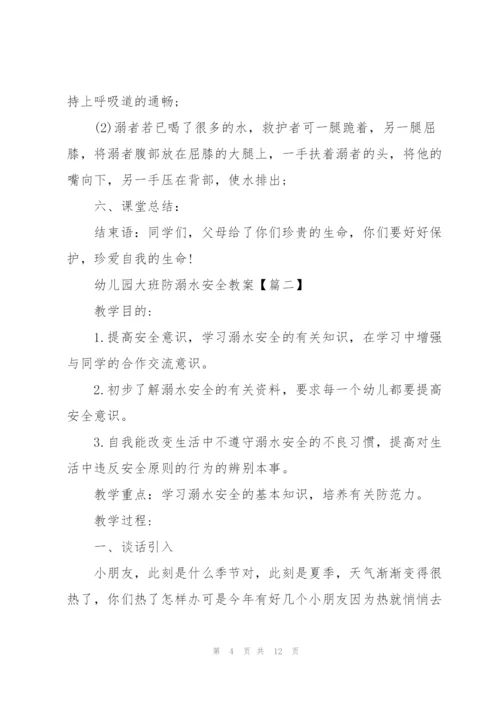 持上呼吸道的通畅；

(2)溺者若已喝了很多的水，救护者可一腿跪着，另一腿屈膝，将溺者腹部放在屈膝的大腿上，一手扶着溺者的头，将他的嘴向下，另一手压在背部，使水排出；

六、课堂总结：

结束语：同学们，父母给了你们珍贵的生命，你们要好好保护，珍爱自我的生命!

幼儿园大班防溺水安全教案【篇二】

教学目的：

1.提高安全意识，学习溺水安全的有关知识，在学习中增强与同学的合作交流意识。

2.初步了解溺水安全的有关资料，要求每一个幼儿都要提高安全意识。

3.自我能改变生活中不遵守溺水安全的不良习惯，提高对生活中违反安全原则的行为的辨别本事。

教学重点：学习溺水安全的基本知识，培养有关防范力。

教学过程：

一、谈话引入

小朋友，此刻是什么季节对，此刻是夏季，天气渐渐变得很热了，你们热了怎样办可是今年有好几个小朋友因为热就悄悄去

第 4 页 共 12 页